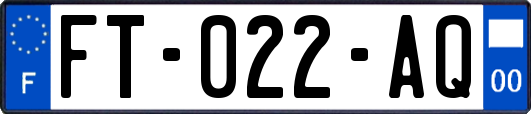 F

FT-022-AQ

00